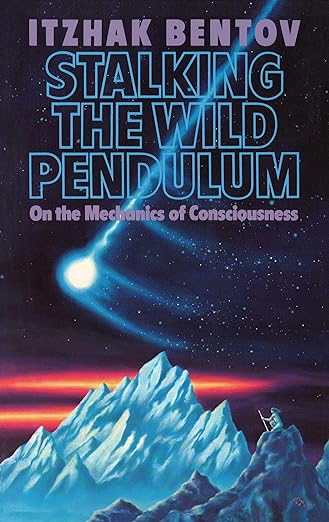 ITZHAK BENTOV

STALKING THE WILD PENDULUM

On the Mechanics of Consciousness